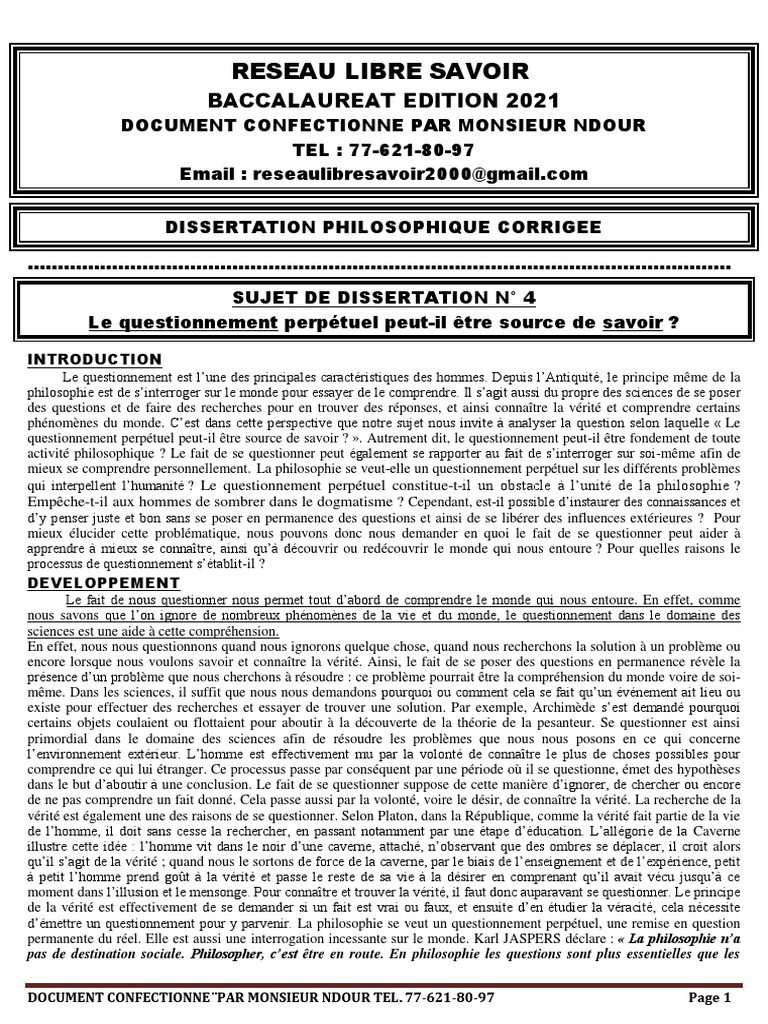 RESEAU LIBRE SAVOIR
BACCALAUREAT EDITION 2021
DOCUMENT CONFECTIONNE PAR MONSIEUR NDOUR
TEL : 77-621-80-97
Email : reseaulibresavoir2000@gmail.com

DISSERTATION PHILOSOPHIQUE CORRIGEE

SUJET DE DISSERTATION N° 4
Le questionnement perpétuel peut-il être source de savoir ?

INTRODUCTION
Le questionnement est l'une des principales caractéristiques des hommes. Depuis l'Antiquité, le principe même de la philosophie est de s'interroger sur le monde pour essayer de le comprendre. Il s'agit aussi du propre des sciences de se poser des questions et de faire des recherches pour en trouver des réponses, et ainsi connaître la vérité et comprendre certains phénomènes du monde. C'est dans cette perspective que notre sujet nous invite à analyser la question selon laquelle « Le questionnement perpétuel peut-il être source de savoir ? ». Autrement dit, le questionnement peut-il être fondement de toute activité philosophique ? Le fait de se questionner peut également se rapporter au fait de s'interroger sur soi-même afin de mieux se comprendre personnellement. La philosophie se veut-elle un questionnement perpétuel sur les différents problèmes qui interpellent l'humanité ? Le questionnement perpétuel constitue-t-il un obstacle à l'unité de la philosophie ? Empêche-t-il aux hommes de sombrer dans le dogmatisme ? Cependant, est-il possible d'instaurer des connaissances et d'y penser juste et bon sans se poser en permanence des questions et ainsi de se libérer des influences extérieures ? Pour mieux élucider cette problématique, nous pouvons donc nous demander en quoi le fait de se questionner peut aider à apprendre à mieux se connaître, ainsi qu'à découvrir ou redécouvrir le monde qui nous entoure ? Pour quelles raisons le processus de questionnement s'établit-il ?

DEVELOPPEMENT
Le fait de nous questionner nous permet tout d'abord de comprendre le monde qui nous entoure. En effet, comme nous savons que l'on ignore de nombreux phénomènes de la vie et du monde, le questionnement dans le domaine des sciences est une aide à cette compréhension.
En effet, nous nous questionnons quand nous ignorons quelque chose, quand nous recherchons la solution à un problème ou encore lorsque nous voulons savoir et connaître la vérité. Ainsi, le fait de se poser des questions en permanence révèle la présence d'un problème que nous cherchons à résoudre : ce problème pourrait être la compréhension du monde voire de soi-même. Dans les sciences, il suffit que nous nous demandons pourquoi ou comment cela se fait qu'un événement ait lieu ou existe pour effectuer des recherches et essayer de trouver une solution. Par exemple, Archimède s'est demandé pourquoi certains objets coulaient ou flottaient pour aboutir à la découverte de la théorie de la pesanteur. Se questionner est ainsi primordial dans le domaine des sciences afin de résoudre les problèmes que nous nous posons en ce qui concerne l'environnement extérieur. L'homme est effectivement mu par la volonté de connaître le plus de choses possibles pour comprendre ce qui lui étranger. Ce processus passe par conséquent par une période où il se questionne, émet des hypothèses dans le but d'aboutir à une conclusion. Le fait de se questionner suppose de cette manière d'ignorer, de chercher ou encore de ne pas comprendre un fait donné. Cela passe aussi par la volonté, voire le désir, de connaître la vérité. La recherche de la vérité est également une des raisons de se questionner. Selon Platon, dans la République, comme la vérité fait partie de la vie de l'homme, il doit sans cesse la rechercher, en passant notamment par une étape d'éducation. L'allégorie de la Caverne illustre cette idée : l'homme vit dans le noir d'une caverne, attaché, n'observant que des ombres se déplacer, il croit alors qu'il s'agit de la vérité ; quand nous le sortons de force de la caverne, par le biais de l'enseignement et de l'expérience, petit à petit l'homme prend goût à la vérité et passe le reste de sa vie à la désirer en comprenant qu'il avait vécu jusqu'à ce moment dans l'illusion et le mensonge. Pour connaître et trouver la vérité, il faut donc auparavant se questionner. Le principe de la vérité est effectivement de se demander si un fait est vrai ou faux, et ensuite d'en étudier la véracité, cela nécessite d'émettre un questionnement pour y parvenir. La philosophie se veut un questionnement perpétuel, une remise en question permanente du réel. Elle est aussi une interrogation incessante sur le monde. Karl JASPERS déclare : « La philosophie n'a pas de destination sociale. Philosopher, c'est être en route. En philosophie les questions sont plus essentielles que les

DOCUMENT CONFECTIONNE¨PAR MONSIEUR NDOUR TEL. 77-621-80-97 Page 1